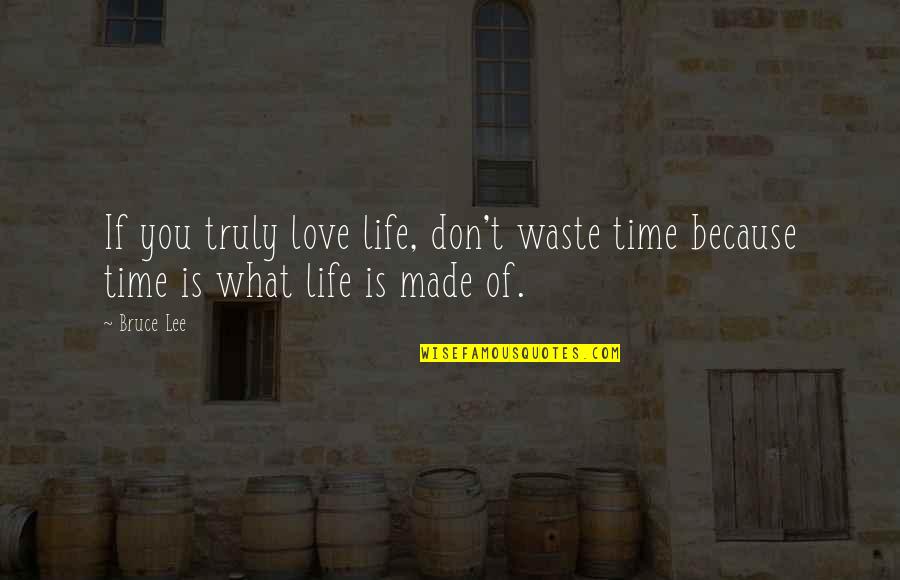 If you truly love life, don't waste time because time is what life is made of.

~ Bruce Lee

WISEFAMOUSQUOTES.COM